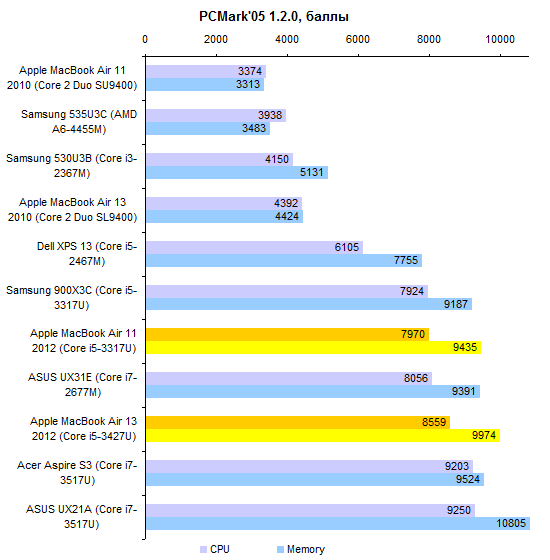 PCMark'05 1.2.0, баллы

0 2000 4000 6000 8000 10000

Apple MacBook Air 11 2010 (Core 2 Duo SU9400) 3374 3313
Samsung 535U3C (AMD A6-4455M) 3938 3483
Samsung 530U3B (Core i3-2367M) 4150 5131
Apple MacBook Air 13 2010 (Core 2 Duo SL9400) 4392 4424
Dell XPS 13 (Core i5-2467M) 6105 7755
Samsung 900X3C (Core i5-3317U) 7924 9187
Apple MacBook Air 11 2012 (Core i5-3317U) 7970 9435
ASUS UX31E (Core i7-2677M) 8056 9391
Apple MacBook Air 13 2012 (Core i5-3427U) 8559 9974
Acer Aspire S3 (Core i7-3517U) 9203 9524
ASUS UX21A (Core i7-3517U) 9250 10805

CPU Memory